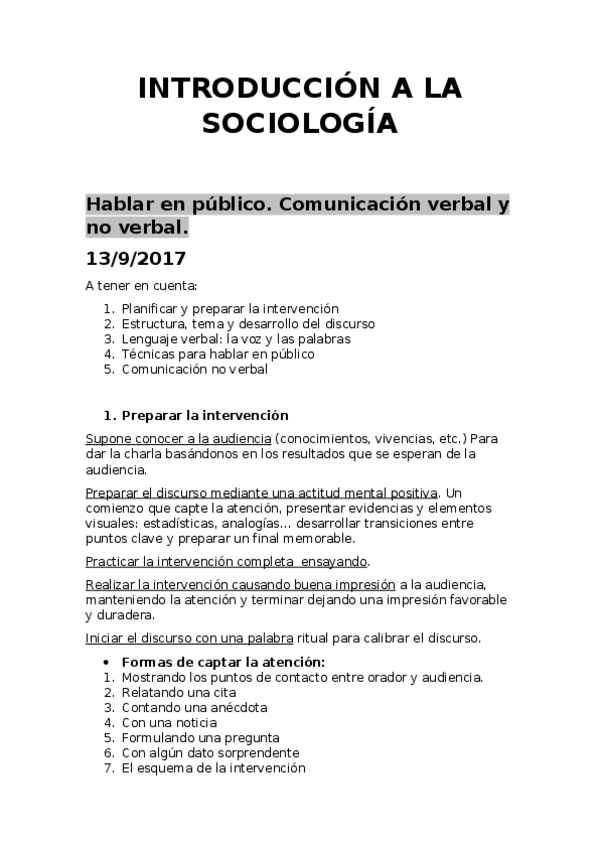 INTRODUCCIÓN A LA SOCIOLOGÍA

Hablar en público. Comunicación verbal y no verbal.

13/9/2017

A tener en cuenta:

1. Planificar y preparar la intervención
2. Estructura, tema y desarrollo del discurso
3. Lenguaje verbal: la voz y las palabras
4. Técnicas para hablar en público
5. Comunicación no verbal

1. Preparar la intervención

Supone conocer a la audiencia (conocimientos, vivencias, etc.) Para dar la charla basándonos en los resultados que se esperan de la audiencia.

Preparar el discurso mediante una actitud mental positiva. Un comienzo que capte la atención, presentar evidencias y elementos visuales: estadísticas, analogías… desarrollar transiciones entre puntos clave y preparar un final memorable.

Practicar la intervención completa ensayando.

Realizar la intervención causando buena impresión a la audiencia, manteniendo la atención y terminar dejando una impresión favorable y duradera.

Iniciar el discurso con una palabra ritual para calibrar el discurso.

• Formas de captar la atención:
1. Mostrando los puntos de contacto entre orador y audiencia.
2. Relatando una cita
3. Contando una anécdota
4. Con una noticia
5. Formulando una pregunta
6. Con algún dato sorprendente
7. El esquema de la intervención